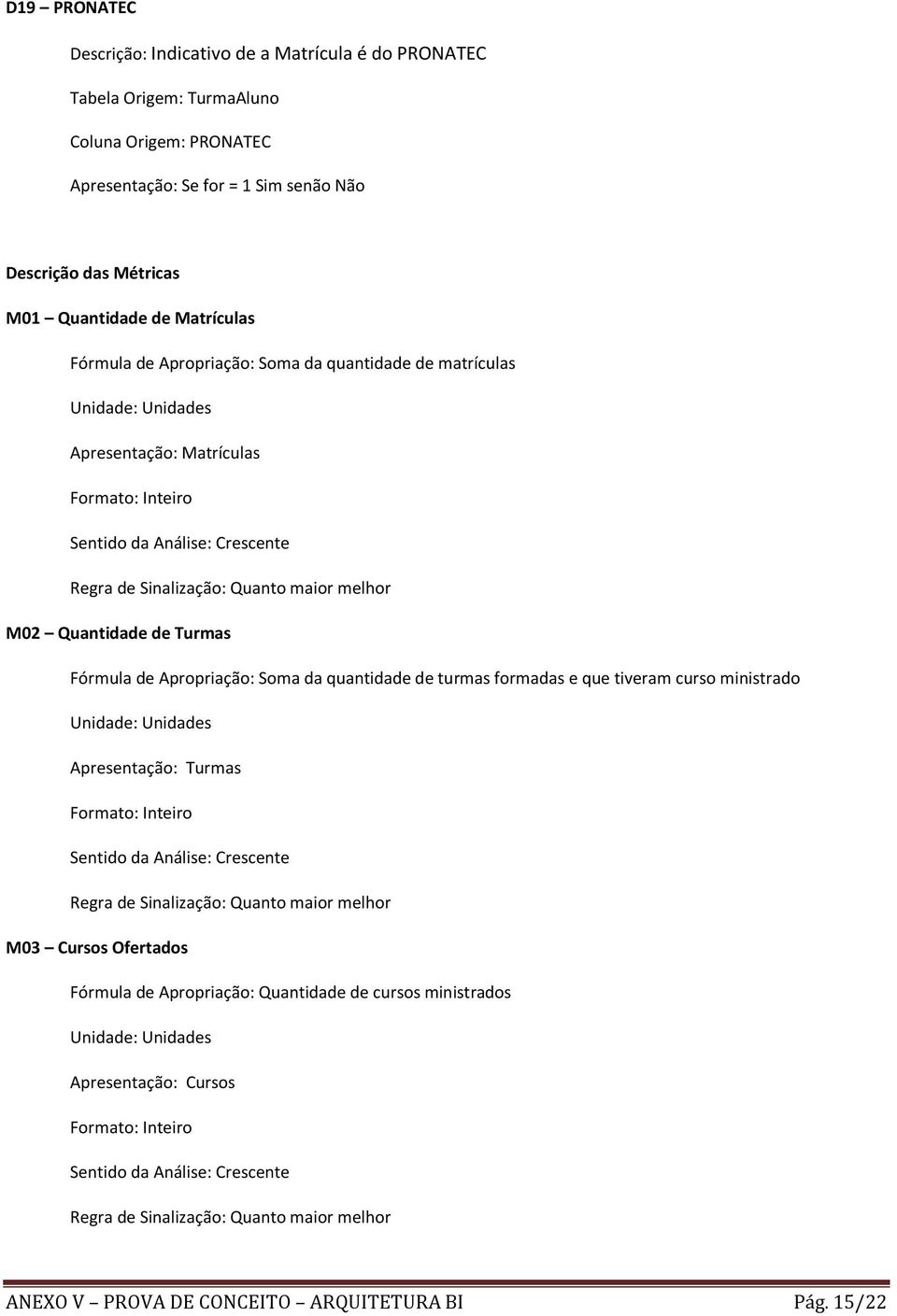 D19 – PRONATEC

Descrição: Indicativo de a Matrícula é do PRONATEC

Tabela Origem: TurmaAluno

Coluna Origem: PRONATEC

Apresentação: Se for = 1 Sim senão Não

Descrição das Métricas

M01 – Quantidade de Matrículas

Fórmula de Apropriação: Soma da quantidade de matrículas

Unidade: Unidades

Apresentação: Matrículas

Formato: Inteiro

Sentido da Análise: Crescente

Regra de Sinalização: Quanto maior melhor

M02 – Quantidade de Turmas

Fórmula de Apropriação: Soma da quantidade de turmas formadas e que tiveram curso ministrado

Unidade: Unidades

Apresentação: Turmas

Formato: Inteiro

Sentido da Análise: Crescente

Regra de Sinalização: Quanto maior melhor

M03 – Cursos Ofertados

Fórmula de Apropriação: Quantidade de cursos ministrados

Unidade: Unidades

Apresentação: Cursos

Formato: Inteiro

Sentido da Análise: Crescente

Regra de Sinalização: Quanto maior melhor

ANEXO V – PROVA DE CONCEITO – ARQUITETURA BI Pág. 15/22